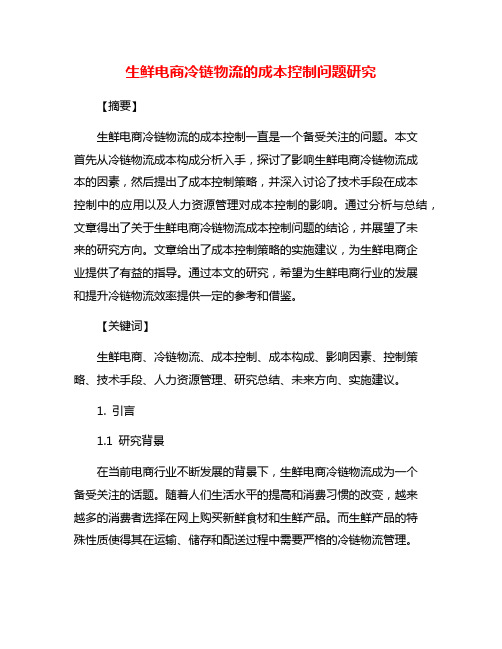 生鲜电商冷链物流的成本控制问题研究

【摘要】

生鲜电商冷链物流的成本控制一直是一个备受关注的问题。本文首先从冷链物流成本构成分析入手，探讨了影响生鲜电商冷链物流成本的因素，然后提出了成本控制策略，并深入讨论了技术手段在成本控制中的应用以及人力资源管理对成本控制的影响。通过分析与总结，文章得出了关于生鲜电商冷链物流成本控制问题的结论，并展望了未来的研究方向。文章给出了成本控制策略的实施建议，为生鲜电商企业提供了有益的指导。通过本文的研究，希望为生鲜电商行业的发展和提升冷链物流效率提供一定的参考和借鉴。

【关键词】

生鲜电商、冷链物流、成本控制、成本构成、影响因素、控制策略、技术手段、人力资源管理、研究总结、未来方向、实施建议。

1. 引言

1.1 研究背景

在当前电商行业不断发展的背景下，生鲜电商冷链物流成为一个备受关注的话题。随着人们生活水平的提高和消费习惯的改变，越来越多的消费者选择在网上购买新鲜食材和生鲜产品。而生鲜产品的特殊性质使得其在运输、储存和配送过程中需要严格的冷链物流管理。